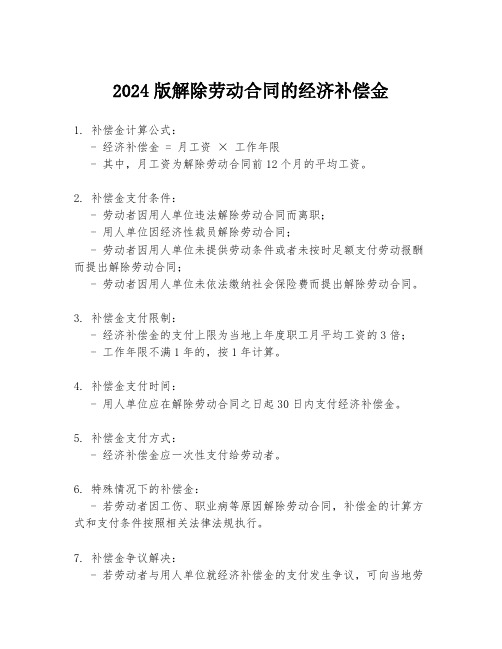 2024 版解除劳动合同的经济补偿金

1. 补偿金计算公式：
- 经济补偿金 = 月工资 × 工作年限
- 其中，月工资为解除劳动合同前 12 个月的平均工资。

2. 补偿金支付条件：
- 劳动者因用人单位违法解除劳动合同而离职；
- 用人单位因经济性裁员解除劳动合同；
- 劳动者因用人单位未提供劳动条件或者未按时足额支付劳动报酬而提出解除劳动合同；
- 劳动者因用人单位未依法缴纳社会保险费而提出解除劳动合同。

3. 补偿金支付限制：
- 经济补偿金的支付上限为当地上年度职工月平均工资的 3 倍；
- 工作年限不满 1 年的，按 1 年计算。

4. 补偿金支付时间：
- 用人单位应在解除劳动合同之日起 30 日内支付经济补偿金。

5. 补偿金支付方式：
- 经济补偿金应一次性支付给劳动者。

6. 特殊情况下的补偿金：
- 若劳动者因工伤、职业病等原因解除劳动合同，补偿金的计算方式和支付条件按照相关法律法规执行。

7. 补偿金争议解决：
- 若劳动者与用人单位就经济补偿金的支付发生争议，可向当地劳